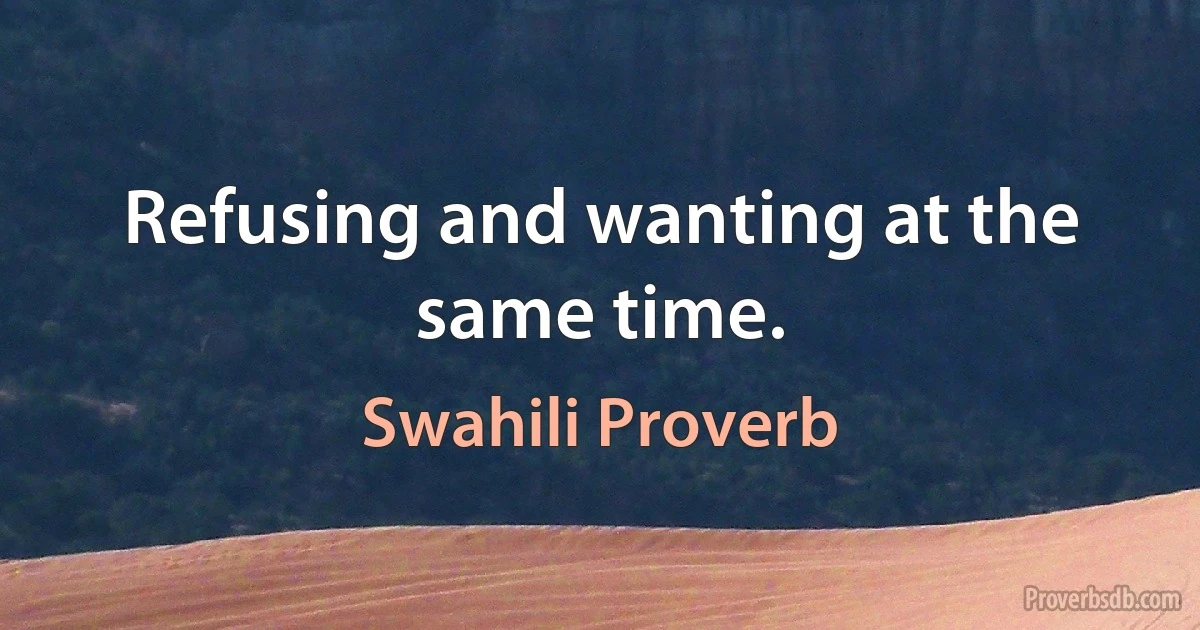 Refusing and wanting at the same time.

Swahili Proverb

Proverbsdb.com